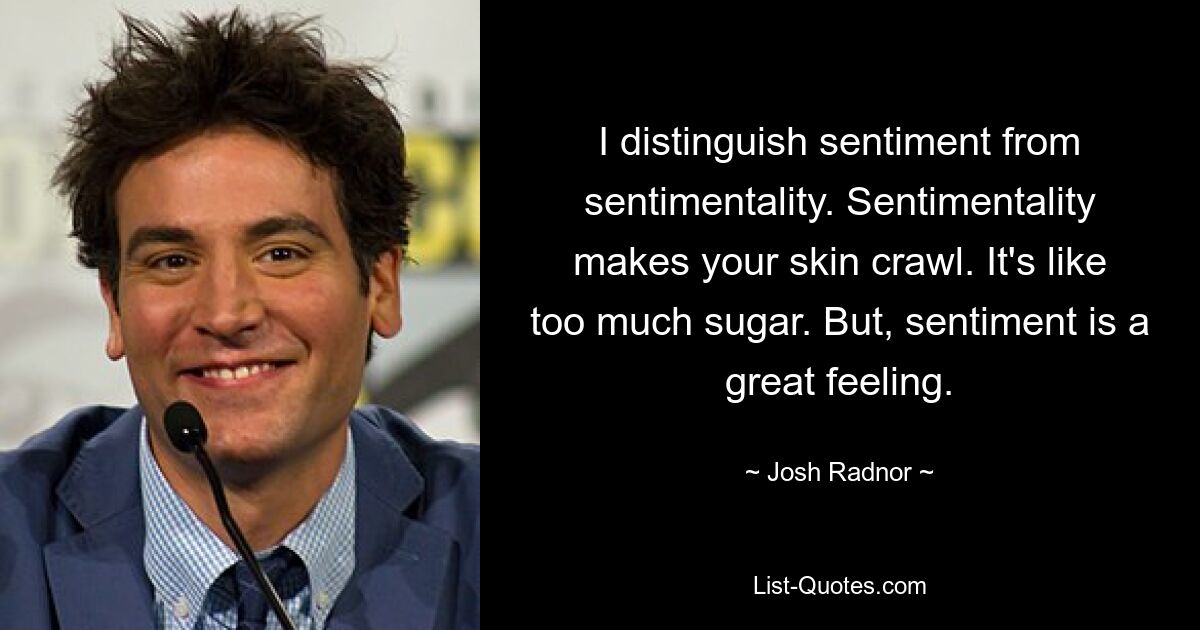 I distinguish sentiment from sentimentality. Sentimentality makes your skin crawl. It's like too much sugar. But, sentiment is a great feeling.

~ Josh Radnor ~

List-Quotes.com